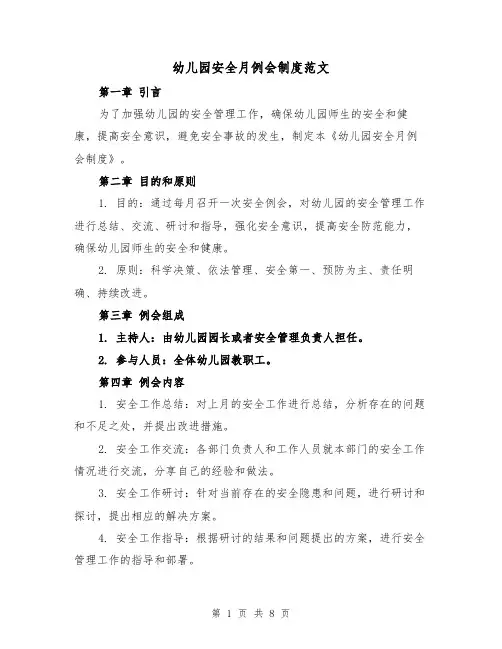 幼儿园安全月例会制度范文

第一章 引言

为了加强幼儿园的安全管理工作，确保幼儿园师生的安全和健康，提高安全意识，避免安全事故的发生，制定本《幼儿园安全月例会制度》。

第二章 目的和原则

1. 目的：通过每月召开一次安全例会，对幼儿园的安全管理工作进行总结、交流、研讨和指导，强化安全意识，提高安全防范能力，确保幼儿园师生的安全和健康。

2. 原则：科学决策、依法管理、安全第一、预防为主、责任明确、持续改进。

第三章 例会组成

1. 主持人：由幼儿园园长或者安全管理负责人担任。

2. 参与人员：全体幼儿园教职工。

第四章 例会内容

1. 安全工作总结：对上月的安全工作进行总结，分析存在的问题和不足之处，并提出改进措施。

2. 安全工作交流：各部门负责人和工作人员就本部门的安全工作情况进行交流，分享自己的经验和做法。

3. 安全工作研讨：针对当前存在的安全隐患和问题，进行研讨和探讨，提出相应的解决方案。

4. 安全工作指导：根据研讨的结果和问题提出的方案，进行安全管理工作的指导和部署。

第 1 页 共 8 页